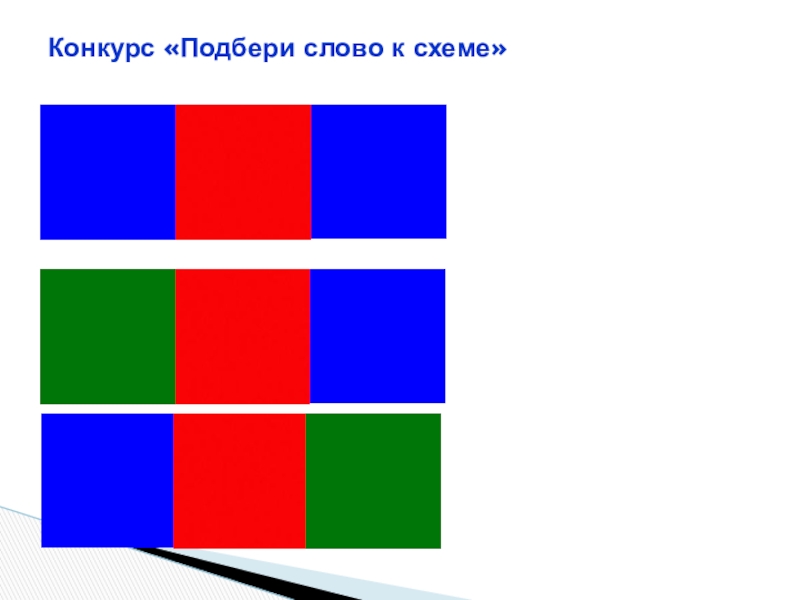 Конкурс «Подбери слово к схеме»